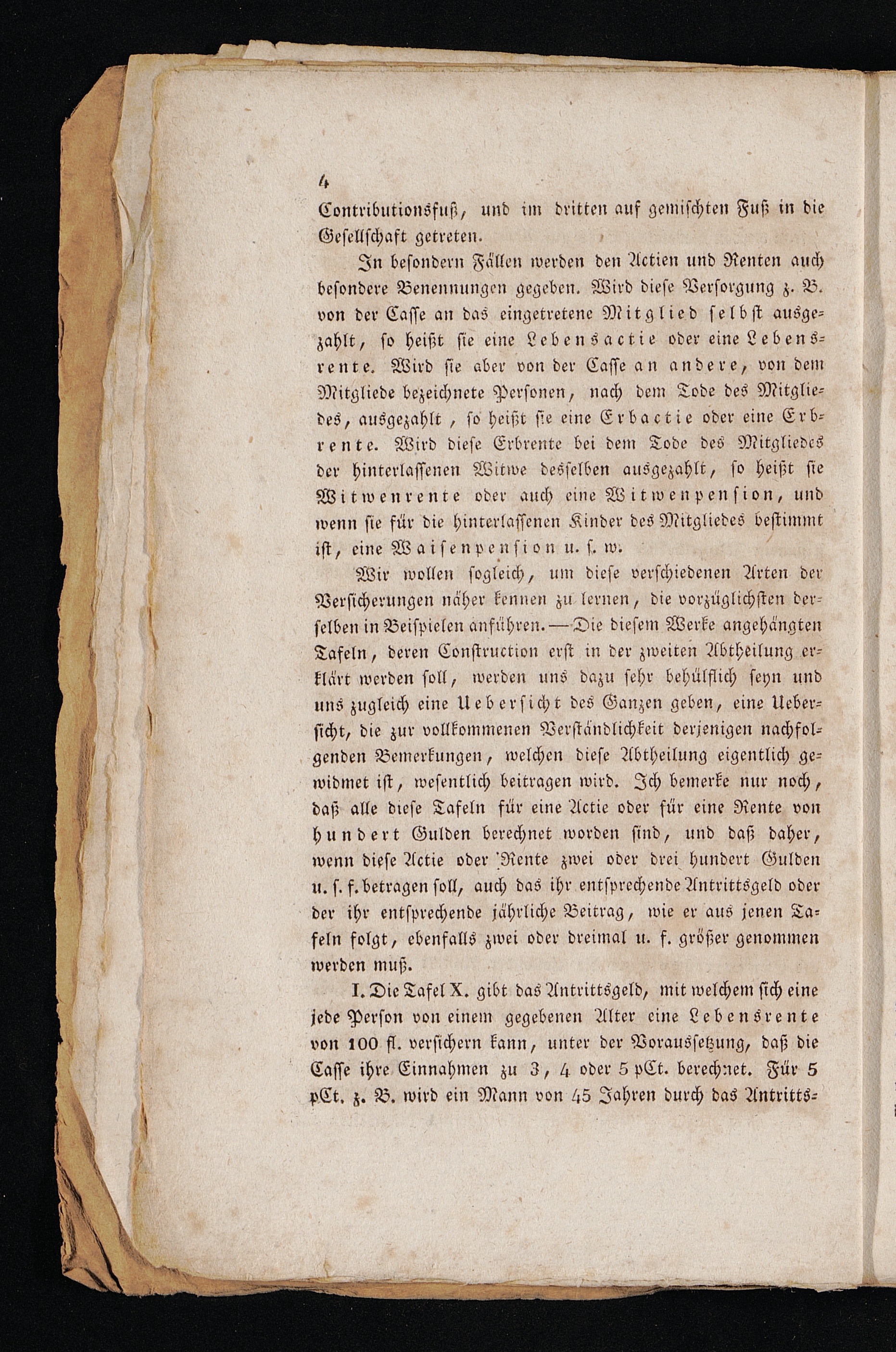 4

Contributionsfuß, und im dritten auf gemischten Fuß in die Gesellschaft getreten.

In besondern Fällen werden den Actien und Renten auch besondere Benennungen gegeben. Wird diese Versorgung z. B. von der Casse an das eingetretene Mitglied selbst ausgezahlt, so heißt sie eine Lebensactie oder eine Lebensrente. Wird sie aber von der Casse an andere, von dem Mitgliede bezeichnete Personen, nach dem Tode des Mitgliedes, ausgezahlt, so heißt sie eine Erbactie oder eine Erbrente. Wird diese Erbrente bei dem Tode des Mitgliedes der hinterlassenen Witwe desselben ausgezahlt, so heißt sie Witwenrente oder auch eine Witwenpension, und wenn sie für die hinterlassenen Kinder des Mitgliedes bestimmt ist, eine Waisenpension u. s. w.

Wir wollen sogleich, um diese verschiedenen Arten der Versicherungen näher kennen zu lernen, die vorzüglichsten derselben in Beispielen anführen. — Die diesem Werke angehängten Tafeln, deren Construction erst in der zweiten Abtheilung erklärt werden soll, werden uns dazu sehr behülflich seyn und uns zugleich eine Uebersicht des Ganzen geben, eine Uebersicht, die zur vollkommenen Verständlichkeit derjenigen nachfolgenden Bemerkungen, welchen diese Abtheilung eigentlich gewidmet ist, wesentlich beitragen wird. Ich bemerke nur noch, daß alle diese Tafeln für eine Actie oder für eine Rente von hundert Gulden berechnet worden sind, und daß daher, wenn diese Actie oder Rente zwei oder drei hundert Gulden u. s. f. betragen soll, auch das ihr entsprechende Antrittsgeld oder der ihr entsprechende jährliche Beitrag, wie er aus jenen Tafeln folgt, ebenfalls zwei oder dreimal u. f. größer genommen werden muß.

I. Die Tafel X. gibt das Antrittsgeld, mit welchem sich eine jede Person von einem gegebenen Alter eine Lebensrente von 100 fl. versichern kann, unter der Voraussetzung, daß die Casse ihre Einnahmen zu 3, 4 oder 5 pCt. berechnet. Für 5 pCt. z. B. wird ein Mann von 45 Jahren durch das Antritts=